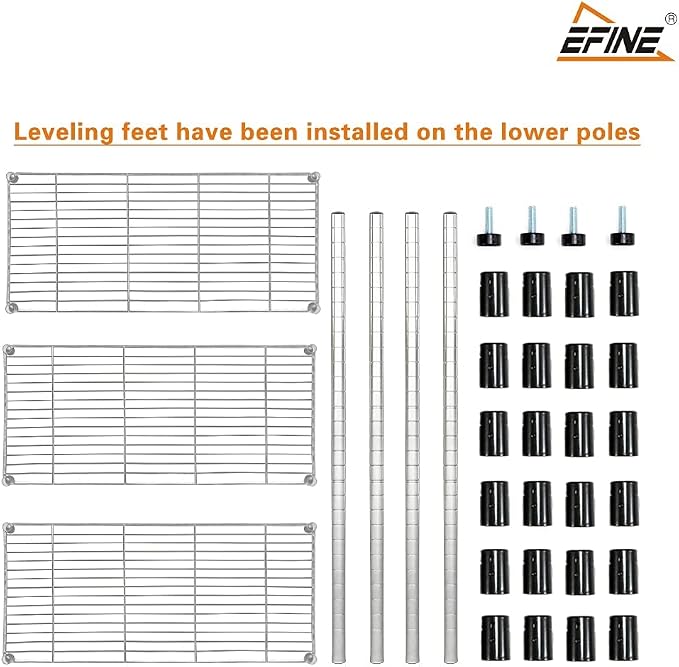 EFINE®

Leveling feet have been installed on the lower poles